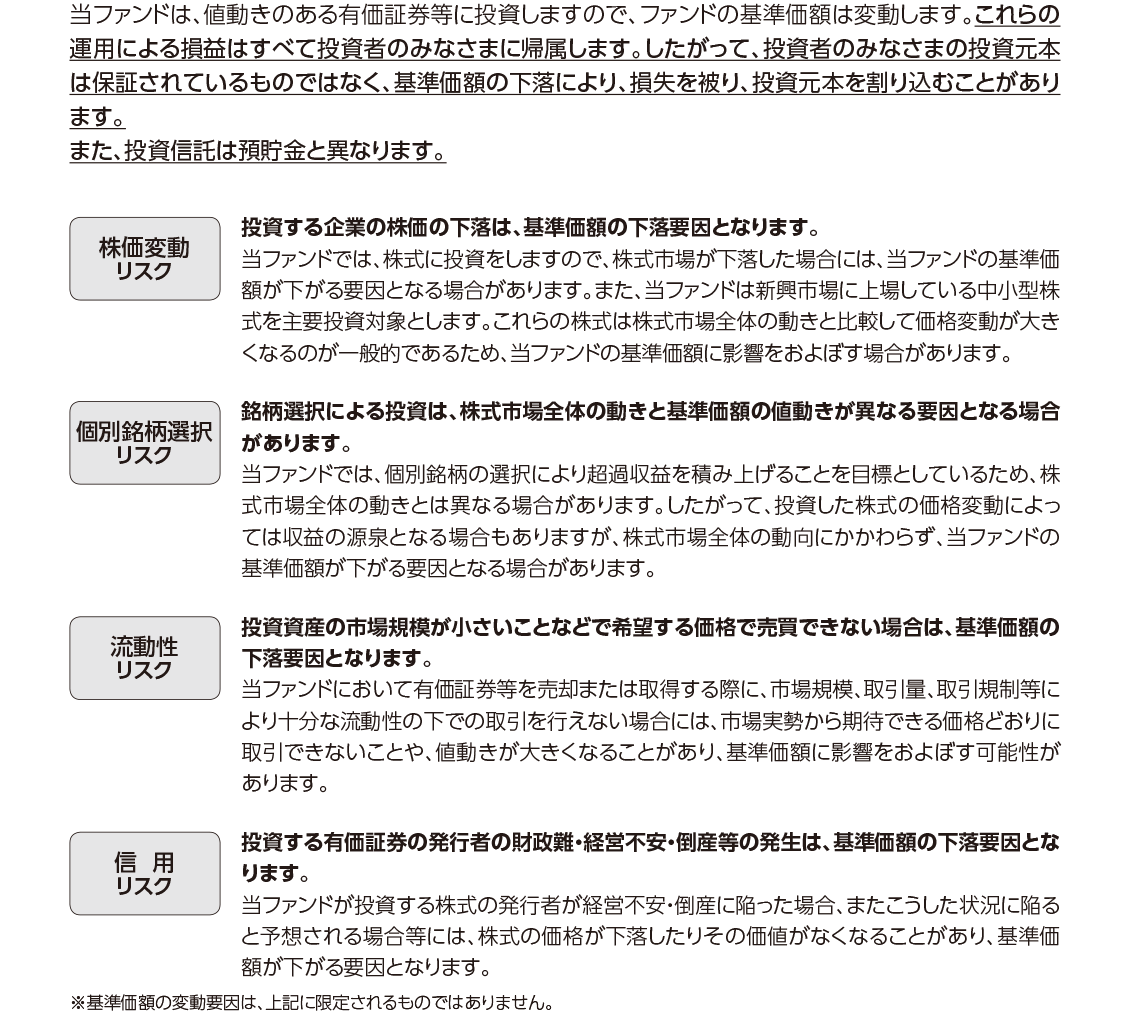 当ファンドは、値動きのある有価証券等に投資しますので、ファンドの基準価額は変動します。これらの運用による損益はすべて投資者のみなさまに帰属します。したがって、投資者のみなさまの投資元本は保証されているものではなく、基準価額の下落により、損失を被り、投資元本を割り込むことがあります。
また、投資信託は預貯金と異なります。

株価変動リスク

投資する企業の株価の下落は、基準価額の下落要因となります。
当ファンドでは、株式に投資をしますので、株式市場が下落した場合には、当ファンドの基準価額が下がる要因となる場合があります。また、当ファンドは新興市場に上場している中小型株式を主要投資対象とします。これらの株式は株式市場全体の動きと比較して価格変動が大きくなるのが一般的であるため、当ファンドの基準価額に影響をおよぼす場合があります。

個別銘柄選択リスク

銘柄選択による投資は、株式市場全体の動きと基準価額の値動きが異なる要因となる場合があります。
当ファンドでは、個別銘柄の選択により超過収益を積み上げることを目標としているため、株式市場全体の動きとは異なる場合があります。したがって、投資した株式の価格変動によっては収益の源泉となる場合もありますが、株式市場全体の動向にかかわらず、当ファンドの基準価額が下がる要因となる場合があります。

流動性リスク

投資資産の市場規模が小さいことなどで希望する価格で売買できない場合は、基準価額の下落要因となります。
当ファンドにおいて有価証券等を売却または取得する際に、市場規模、取引量、取引規制等により十分な流動性の下での取引を行えない場合には、市場実勢から期待できる価格どおりに取引できないことや、値動きが大きくなることがあり、基準価額に影響をおよぼす可能性があります。

信　用リスク

投資する有価証券の発行者の財政難・経営不安・倒産等の発生は、基準価額の下落要因となります。
当ファンドが投資する株式の発行者が経営不安・倒産に陥った場合、またこうした状況に陥ると予想される場合等には、株式の価格が下落したりその価値がなくなることがあり、基準価額が下がる要因となります。

※基準価額の変動要因は、上記に限定されるものではありません。